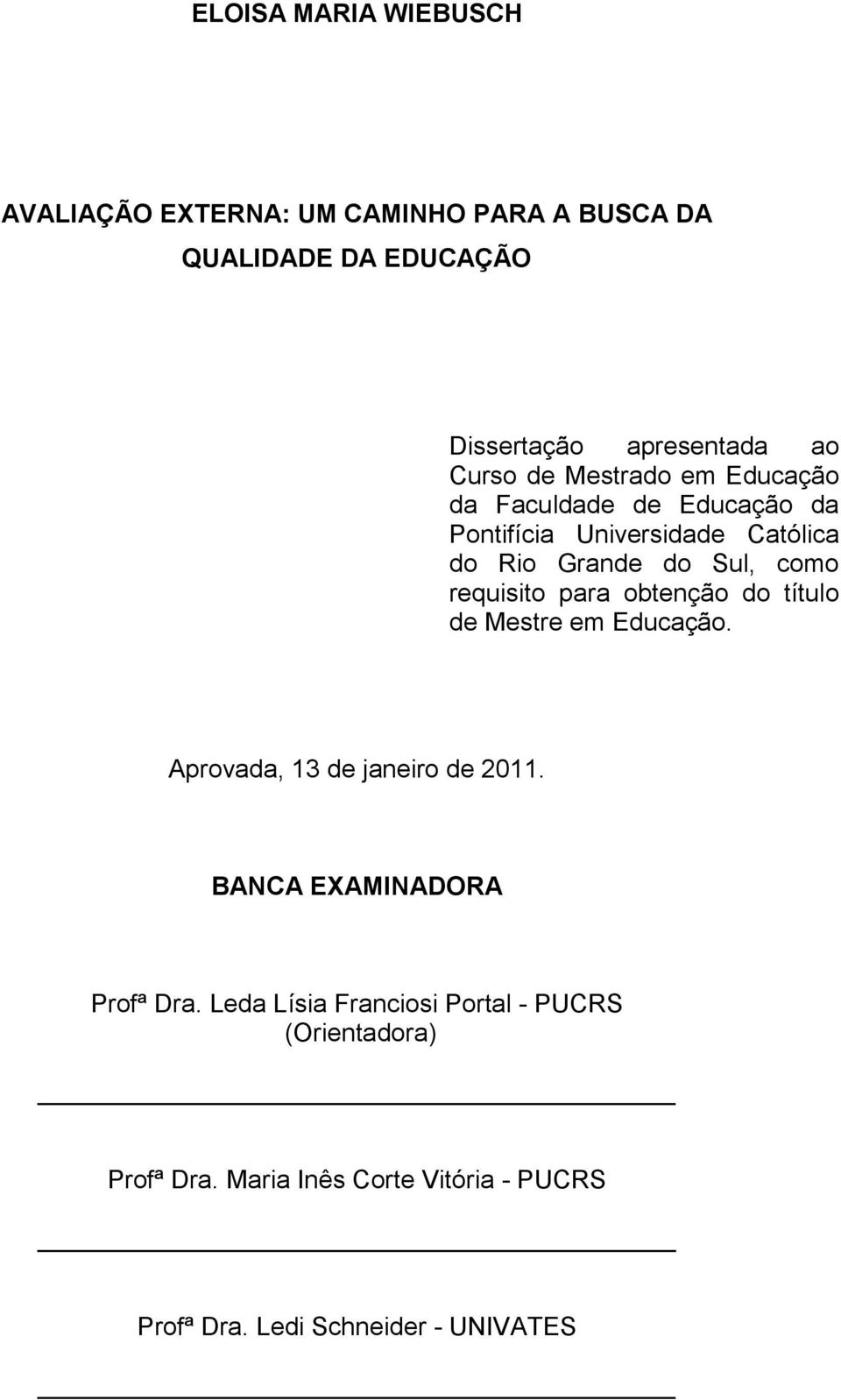 ELOISA MARIA WIEBUSCH

AVALIAÇÃO EXTERNA: UM CAMINHO PARA A BUSCA DA QUALIDADE DA EDUCAÇÃO

Dissertação apresentada ao Curso de Mestrado em Educação da Faculdade de Educação da Pontifícia Universidade Católica do Rio Grande do Sul, como requisito para obtenção do título de Mestre em Educação.

Aprovada, 13 de janeiro de 2011.

BANCA EXAMINADORA

Profª Dra. Leda Lísia Franciosi Portal - PUCRS (Orientadora)

Profª Dra. Maria Inês Corte Vitória - PUCRS

Profª Dra. Ledi Schneider - UNIVATES